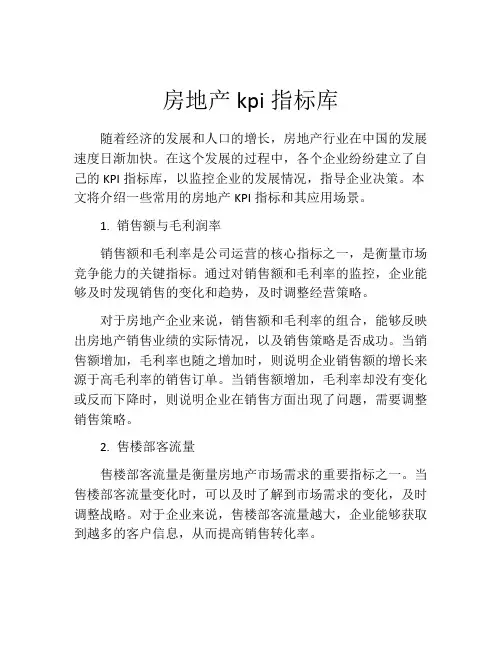 房地产 kpi 指标库

随着经济的发展和人口的增长，房地产行业在中国的发展速度日渐加快。在这个发展的过程中，各个企业纷纷建立了自己的 KPI 指标库，以监控企业的发展情况，指导企业决策。本文将介绍一些常用的房地产 KPI 指标和其应用场景。

1. 销售额与毛利润率

销售额和毛利率是公司运营的核心指标之一，是衡量市场竞争能力的关键指标。通过对销售额和毛利率的监控，企业能够及时发现销售的变化和趋势，及时调整经营策略。

对于房地产企业来说，销售额和毛利率的组合，能够反映出房地产销售业绩的实际情况，以及销售策略是否成功。当销售额增加，毛利率也随之增加时，则说明企业销售额的增长来源于高毛利率的销售订单。当销售额增加，毛利率却没有变化或反而下降时，则说明企业在销售方面出现了问题，需要调整销售策略。

2. 售楼部客流量

售楼部客流量是衡量房地产市场需求的重要指标之一。当售楼部客流量变化时，可以及时了解到市场需求的变化，及时调整战略。对于企业来说，售楼部客流量越大，企业能够获取到越多的客户信息，从而提高销售转化率。